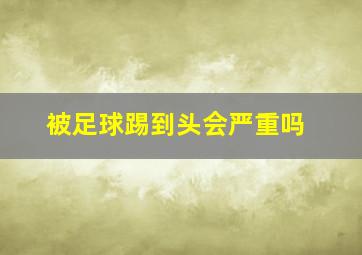 被足球踢到头会严重吗